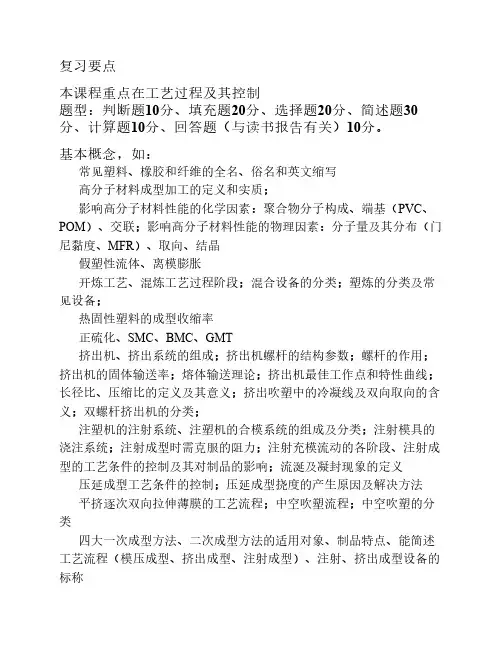 复习要点

本课程重点在工艺过程及其控制
题型：判断题10分、填充题20分、选择题20分、简述题30分、计算题10分、回答题（与读书报告有关）10分。

基本概念，如：

常见塑料、橡胶和纤维的全名、俗名和英文缩写

高分子材料成型加工的定义和实质；

影响高分子材料性能的化学因素：聚合物分子构成、端基（PVC、POM）、交联；影响高分子材料性能的物理因素：分子量及其分布（门尼黏度、MFR）、取向、结晶

假塑性流体、离模膨胀

开炼工艺、混炼工艺过程阶段；混合设备的分类；塑炼的分类及常见设备；

热固性塑料的成型收缩率

正硫化、SMC、BMC、GMT

挤出机、挤出系统的组成；挤出机螺杆的结构参数；螺杆的作用；挤出机的固体输送率；熔体输送理论；挤出机最佳工作点和特性曲线；长径比、压缩比的定义及其意义；挤出吹塑中的冷凝线及双向取向的含义；双螺杆挤出机的分类；

注塑机的注射系统、注塑机的合模系统的组成及分类；注射模具的浇注系统；注射成型时需克服的阻力；注射充模流动的各阶段、注射成型的工艺条件的控制及其对制品的影响；流涎及凝封现象的定义

压延成型工艺条件的控制；压延成型挠度的产生原因及解决方法

平挤逐次双向拉伸薄膜的工艺流程；中空吹塑流程；中空吹塑的分类

四大一次成型方法、二次成型方法的适用对象、制品特点、能简述工艺流程（模压成型、挤出成型、注射成型）、注射、挤出成型设备的标称